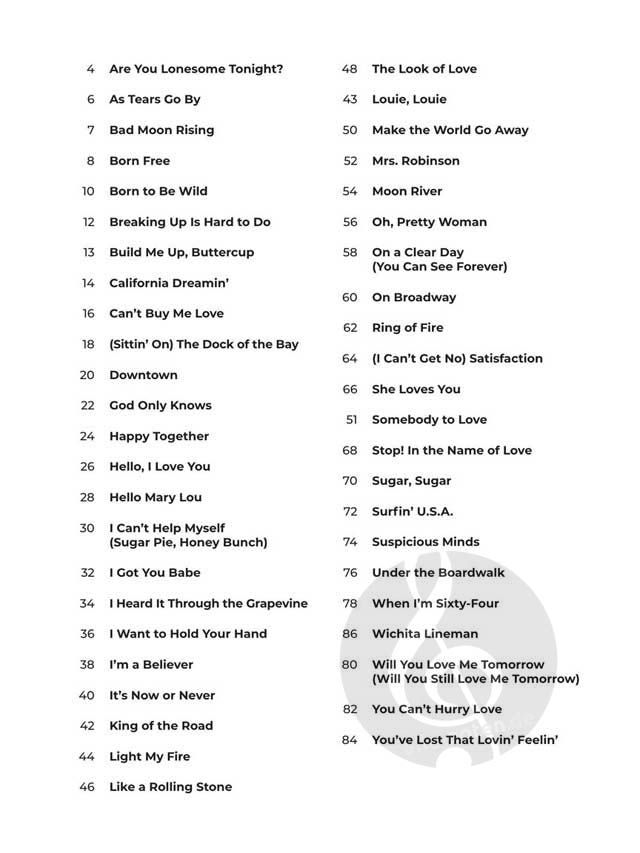 4 Are You Lonesome Tonight?

6 As Tears Go By

7 Bad Moon Rising

8 Born Free

10 Born to Be Wild

12 Breaking Up Is Hard to Do

13 Build Me Up, Buttercup

14 California Dreamin'

16 Can't Buy Me Love

18 (Sittin' On) The Dock of the Bay

20 Downtown

22 God Only Knows

24 Happy Together

26 Hello, I Love You

28 Hello Mary Lou

30 I Can't Help Myself (Sugar Pie, Honey Bunch)

32 I Got You Babe

34 I Heard It Through the Grapevine

36 I Want to Hold Your Hand

38 I'm a Believer

40 It's Now or Never

42 King of the Road

44 Light My Fire

46 Like a Rolling Stone

48 The Look of Love

43 Louie, Louie

50 Make the World Go Away

52 Mrs. Robinson

54 Moon River

56 Oh, Pretty Woman

58 On a Clear Day (You Can See Forever)

60 On Broadway

62 Ring of Fire

64 (I Can't Get No) Satisfaction

66 She Loves You

51 Somebody to Love

68 Stop! In the Name of Love

70 Sugar, Sugar

72 Surfin' U.S.A.

74 Suspicious Minds

76 Under the Boardwalk

78 When I'm Sixty-Four

86 Wichita Lineman

80 Will You Love Me Tomorrow (Will You Still Love Me Tomorrow)

82 You Can't Hurry Love

84 You've Lost That Lovin' Feelin'